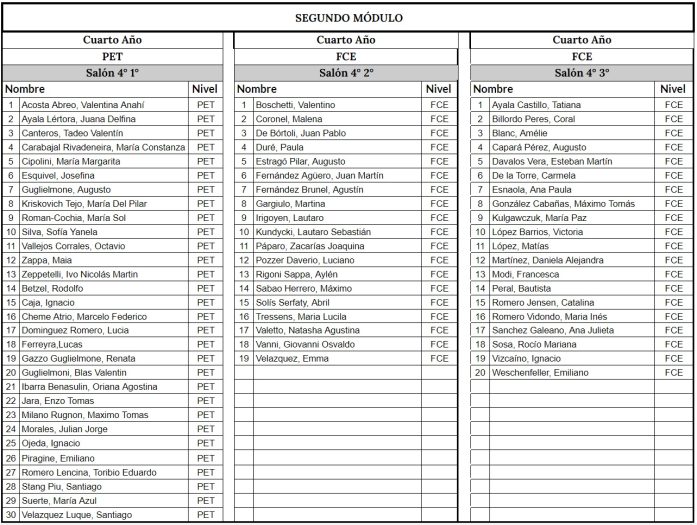 SEGUNDO MÓDULO

Cuarto Año
PET
Salón 4° 1°

| | Nombre | Nivel |
|---|---|---|
| 1 | Acosta Abreo, Valentina Anahí | PET |
| 2 | Ayala Lértora, Juana Delfina | PET |
| 3 | Canteros, Tadeo Valentín | PET |
| 4 | Carabajal Rivadeneira, María Constanza | PET |
| 5 | Cipolini, María Margarita | PET |
| 6 | Esquivel, Josefina | PET |
| 7 | Guglielmone, Augusto | PET |
| 8 | Kriskovich Tejo, María Del Pilar | PET |
| 9 | Roman-Cochia, María Sol | PET |
| 10 | Silva, Sofía Yanela | PET |
| 11 | Vallejos Corrales, Octavio | PET |
| 12 | Zappa, Maia | PET |
| 13 | Zeppetelli, Ivo Nicolás Martin | PET |
| 14 | Betzel, Rodolfo | PET |
| 15 | Caja, Ignacio | PET |
| 16 | Cheme Atrio, Marcelo Federico | PET |
| 17 | Dominguez Romero, Lucia | PET |
| 18 | Ferreyra,Lucas | PET |
| 19 | Gazzo Guglielmone, Renata | PET |
| 20 | Guglielmoni, Blas Valentin | PET |
| 21 | Ibarra Benasulin, Oriana Agostina | PET |
| 22 | Jara, Enzo Tomas | PET |
| 23 | Milano Rugnon, Maximo Tomas | PET |
| 24 | Morales, Julian Jorge | PET |
| 25 | Ojeda, Ignacio | PET |
| 26 | Piragine, Emiliano | PET |
| 27 | Romero Lencina, Toribio Eduardo | PET |
| 28 | Stang Piu, Santiago | PET |
| 29 | Suerte, María Azul | PET |
| 30 | Velazquez Luque, Santiago | PET |

Cuarto Año
FCE
Salón 4° 2°

| | Nombre | Nivel |
|---|---|---|
| 1 | Boschetti, Valentino | FCE |
| 2 | Coronel, Malena | FCE |
| 3 | De Bórtoli, Juan Pablo | FCE |
| 4 | Duré, Paula | FCE |
| 5 | Estragó Pilar, Augusto | FCE |
| 6 | Fernández Agüero, Juan Martín | FCE |
| 7 | Fernández Brunel, Agustín | FCE |
| 8 | Gargiulo, Martina | FCE |
| 9 | Irigoyen, Lautaro | FCE |
| 10 | Kundycki, Lautaro Sebastián | FCE |
| 11 | Páparo, Zacarías Joaquina | FCE |
| 12 | Pozzer Daverio, Luciano | FCE |
| 13 | Rigoni Sappa, Aylén | FCE |
| 14 | Sabao Herrero, Máximo | FCE |
| 15 | Solís Serfaty, Abril | FCE |
| 16 | Tressens, Maria Lucila | FCE |
| 17 | Valetto, Natasha Agustina | FCE |
| 18 | Vanni, Giovanni Osvaldo | FCE |
| 19 | Velazquez, Emma | FCE |

Cuarto Año
FCE
Salón 4° 3°

| | Nombre | Nivel |
|---|---|---|
| 1 | Ayala Castillo, Tatiana | FCE |
| 2 | Billordo Peres, Coral | FCE |
| 3 | Blanc, Amélie | FCE |
| 4 | Capará Pérez, Augusto | FCE |
| 5 | Davalos Vera, Esteban Martín | FCE |
| 6 | De la Torre, Carmela | FCE |
| 7 | Esnaola, Ana Paula | FCE |
| 8 | González Cabañas, Máximo Tomás | FCE |
| 9 | Kulgawczuk, María Paz | FCE |
| 10 | López Barrios, Victoria | FCE |
| 11 | López, Matías | FCE |
| 12 | Martínez, Daniela Alejandra | FCE |
| 13 | Modi, Francesca | FCE |
| 14 | Peral, Bautista | FCE |
| 15 | Romero Jensen, Catalina | FCE |
| 16 | Romero Vidondo, Maria Inés | FCE |
| 17 | Sanchez Galeano, Ana Julieta | FCE |
| 18 | Sosa, Rocío Mariana | FCE |
| 19 | Vizcaíno, Ignacio | FCE |
| 20 | Weschenfeller, Emiliano | FCE |